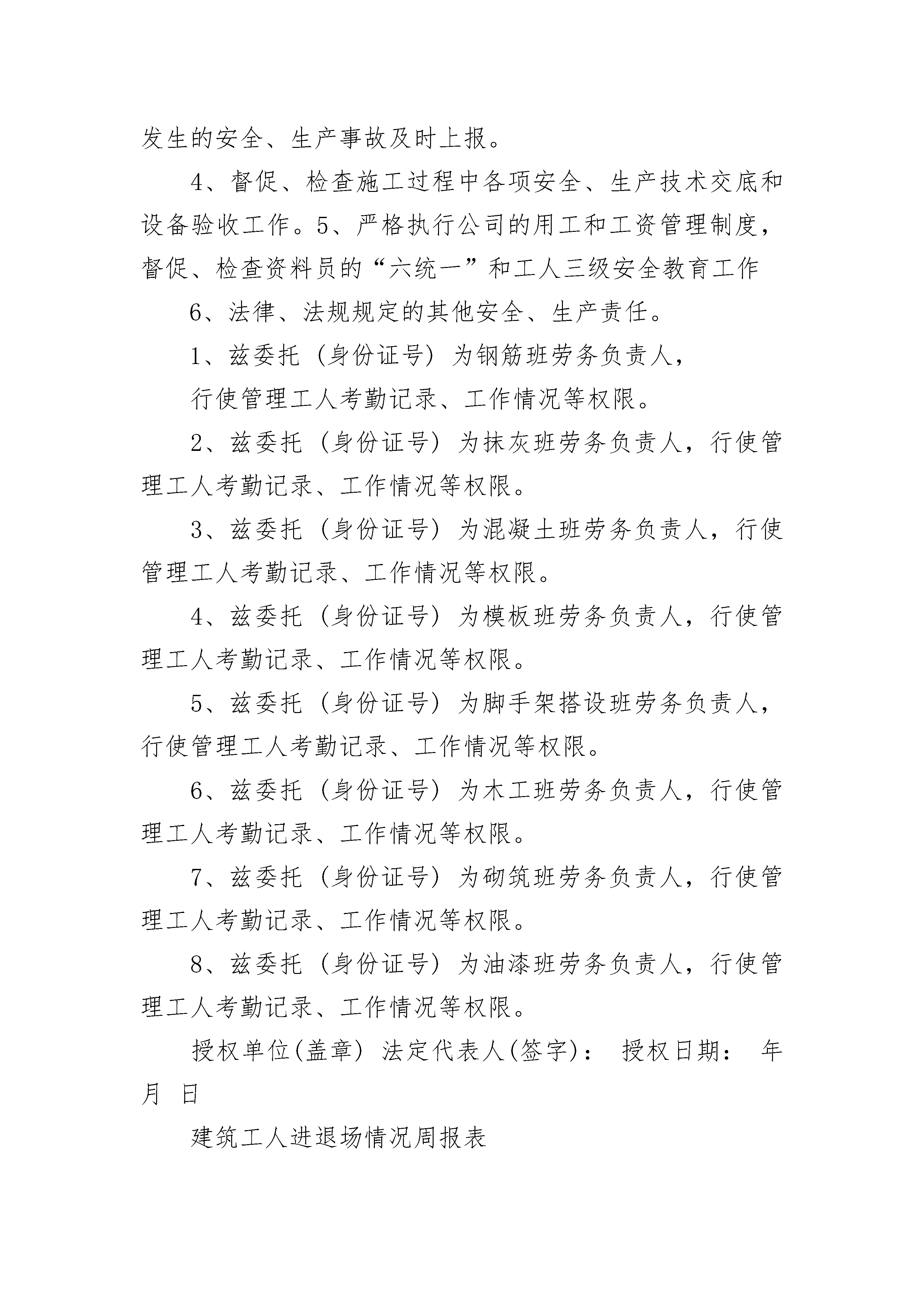 发生的安全、生产事故及时上报。

4、督促、检查施工过程中各项安全、生产技术交底和设备验收工作。5、严格执行公司的用工和工资管理制度，督促、检查资料员的“六统一”和工人三级安全教育工作

6、法律、法规规定的其他安全、生产责任。

1、兹委托（身份证号）为钢筋班劳务负责人，

行使管理工人考勤记录、工作情况等权限。

2、兹委托（身份证号）为抹灰班劳务负责人，行使管理工人考勤记录、工作情况等权限。

3、兹委托（身份证号）为混凝土班劳务负责人，行使管理工人考勤记录、工作情况等权限。

4、兹委托（身份证号）为模板班劳务负责人，行使管理工人考勤记录、工作情况等权限。

5、兹委托（身份证号）为脚手架搭设班劳务负责人，行使管理工人考勤记录、工作情况等权限。

6、兹委托（身份证号）为木工班劳务负责人，行使管理工人考勤记录、工作情况等权限。

7、兹委托（身份证号）为砌筑班劳务负责人，行使管理工人考勤记录、工作情况等权限。

8、兹委托（身份证号）为油漆班劳务负责人，行使管理工人考勤记录、工作情况等权限。

授权单位(盖章) 法定代表人(签字)： 授权日期： 年 月 日

建筑工人进退场情况周报表